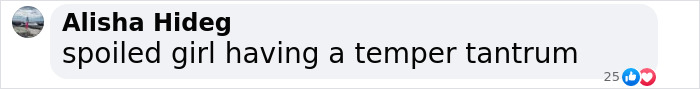 Alisha Hideg
spoiled girl having a temper tantrum
25